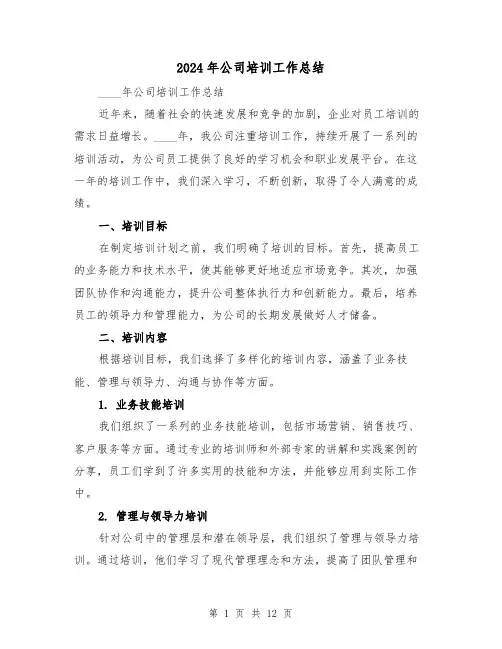 2024年公司培训工作总结

____年公司培训工作总结

近年来，随着社会的快速发展和竞争的加剧，企业对员工培训的需求日益增长。____年，我公司注重培训工作，持续开展了一系列的培训活动，为公司员工提供了良好的学习机会和职业发展平台。在这一年的培训工作中，我们深入学习，不断创新，取得了令人满意的成绩。

一、培训目标

在制定培训计划之前，我们明确了培训的目标。首先，提高员工的业务能力和技术水平，使其能够更好地适应市场竞争。其次，加强团队协作和沟通能力，提升公司整体执行力和创新能力。最后，培养员工的领导力和管理能力，为公司的长期发展做好人才储备。

二、培训内容

根据培训目标，我们选择了多样化的培训内容，涵盖了业务技能、管理与领导力、沟通与协作等方面。

1. 业务技能培训

我们组织了一系列的业务技能培训，包括市场营销、销售技巧、客户服务等方面。通过专业的培训师和外部专家的讲解和实践案例的分享，员工们学到了许多实用的技能和方法，并能够应用到实际工作中。

2. 管理与领导力培训

针对公司中的管理层和潜在领导层，我们组织了管理与领导力培训。通过培训，他们学习了现代管理理念和方法，提高了团队管理和

第 1 页 共 12 页